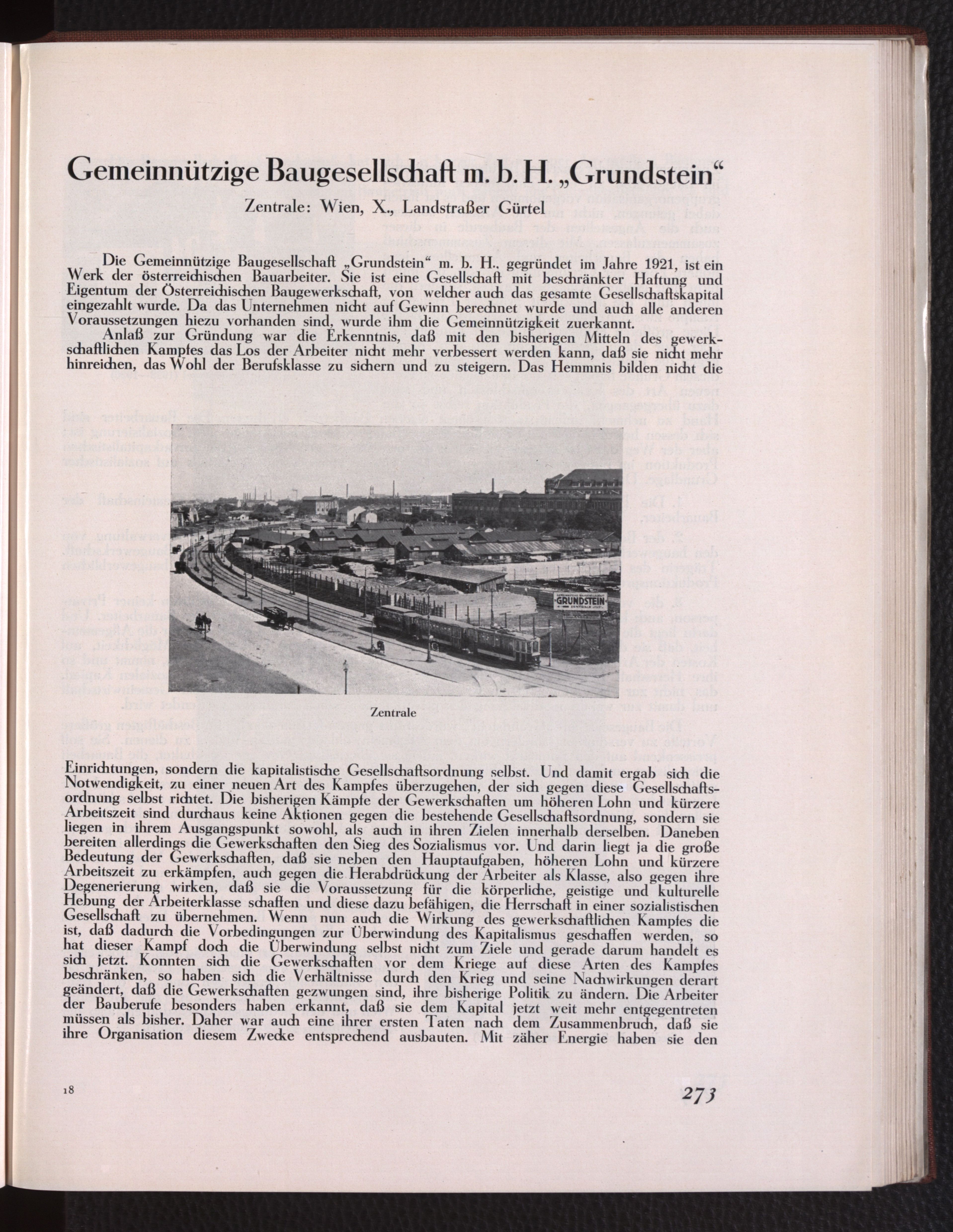 Gemeinnützige Baugesellschaft m. b. H. „Grundstein“

Zentrale: Wien, X., Landstraßer Gürtel

Die Gemeinnützige Baugesellschaft „Grundstein“ m. b. H., gegründet im Jahre 1921, ist ein Werk der österreichischen Bauarbeiter. Sie ist eine Gesellschaft mit beschränkter Haftung und Eigentum der Österreichischen Baugewerkschaft, von welcher auch das gesamte Gesellschaftskapital eingezahlt wurde. Da das Unternehmen nicht auf Gewinn berechnet wurde und auch alle anderen Voraussetzungen hiezu vorhanden sind, wurde ihm die Gemeinnützigkeit zuerkannt.

Anlaß zur Gründung war die Erkenntnis, daß mit den bisherigen Mitteln des gewerkschaftlichen Kampfes das Los der Arbeiter nicht mehr verbessert werden kann, daß sie nicht mehr hinreichen, das Wohl der Berufsklasse zu sichern und zu steigern. Das Hemmnis bilden nicht die

GRUNDSTEIN

Zentrale

Einrichtungen, sondern die kapitalistische Gesellschaftsordnung selbst. Und damit ergab sich die Notwendigkeit, zu einer neuen Art des Kampfes überzugehen, der sich gegen diese Gesellschaftsordnung selbst richtet. Die bisherigen Kämpfe der Gewerkschaften um höheren Lohn und kürzere Arbeitszeit sind durchaus keine Aktionen gegen die bestehende Gesellschaftsordnung, sondern sie liegen in ihrem Ausgangspunkt sowohl, als auch in ihren Zielen innerhalb derselben. Daneben bereiten allerdings die Gewerkschaften den Sieg des Sozialismus vor. Und darin liegt ja die große Bedeutung der Gewerkschaften, daß sie neben den Hauptaufgaben, höheren Lohn und kürzere Arbeitszeit zu erkämpfen, auch gegen die Herabdrückung der Arbeiter als Klasse, also gegen ihre Degenerierung wirken, daß sie die Voraussetzung für die körperliche, geistige und kulturelle Hebung der Arbeiterklasse schaffen und diese dazu befähigen, die Herrschaft in einer sozialistischen Gesellschaft zu übernehmen. Wenn nun auch die Wirkung des gewerkschaftlichen Kampfes die ist, daß dadurch die Vorbedingungen zur Überwindung des Kapitalismus geschaffen werden, so hat dieser Kampf doch die Überwindung selbst nicht zum Ziele und gerade darum handelt es sich jetzt. Konnten sich die Gewerkschaften vor dem Kriege auf diese Arten des Kampfes beschränken, so haben sich die Verhältnisse durch den Krieg und seine Nachwirkungen derart geändert, daß die Gewerkschaften gezwungen sind, ihre bisherige Politik zu ändern. Die Arbeiter der Bauberufe besonders haben erkannt, daß sie dem Kapital jetzt weit mehr entgegentreten müssen als bisher. Daher war auch eine ihrer ersten Taten nach dem Zusammenbruch, daß sie ihre Organisation diesem Zwecke entsprechend ausbauten. Mit zäher Energie haben sie den

18

273